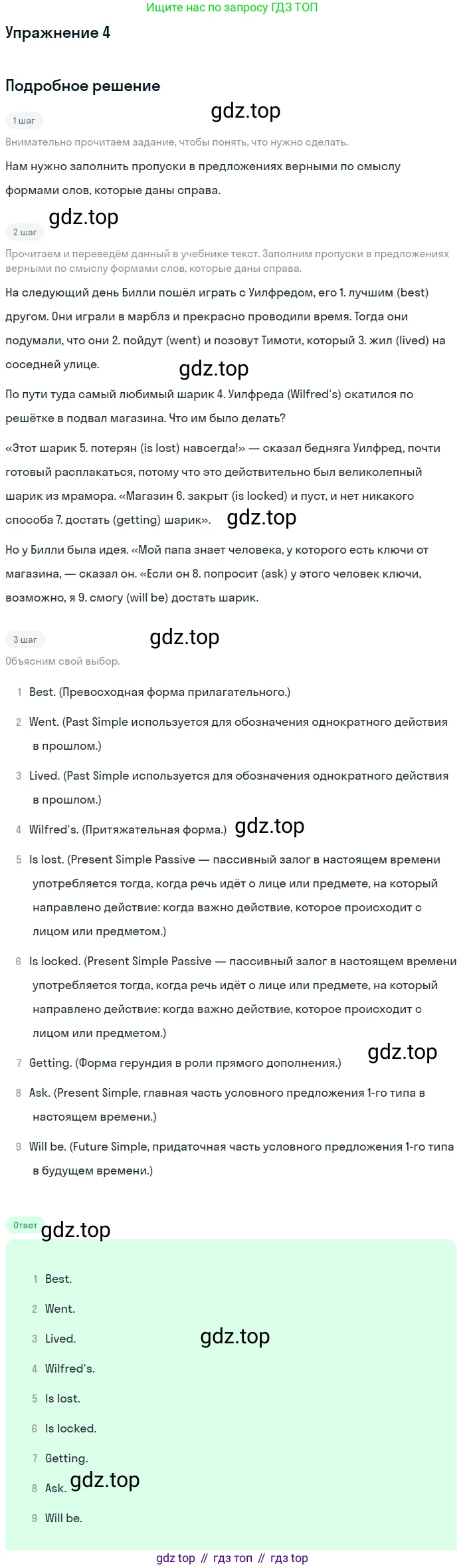 Ищите нас по запросу ГДЗ ТОП

Упражнение 4

Подробное решение

gdz.top

1 шаг

Внимательно прочитаем задание, чтобы понять, что нужно сделать.

Нам нужно заполнить пропуски в предложениях верными по смыслу формами слов, которые даны справа.

gdz.top

2 шаг

Прочитаем и переведём данный в учебнике текст. Заполним пропуски в предложениях верными по смыслу формами слов, которые даны справа.

На следующий день Билли пошёл играть с Уилфредом, его 1. лучшим (best) другом. Они играли в марблз и прекрасно проводили время. Тогда они подумали, что они 2. пойдут (went) и позовут Тимоти, который 3. жил (lived) на соседней улице.

gdz.top

По пути туда самый любимый шарик 4. Уилфреда (Wilfred's) скатился по решётке в подвал магазина. Что им было делать?

«Этот шарик 5. потерян (is lost) навсегда!» — сказал бедняга Уилфред, почти готовый расплакаться, потому что это действительно был великолепный шарик из мрамора. «Магазин 6. закрыт (is locked) и пуст, и нет никакого способа 7. достать (getting) шарик».

gdz.top

Но у Билли была идея. «Мой папа знает человека, у которого есть ключи от магазина, — сказал он. «Если он 8. попросит (ask) у этого человек ключи, возможно, я 9. смогу (will be) достать шарик.

3 шаг

gdz.top

Объясним свой выбор.

1 Best. (Превосходная форма прилагательного.)

2 Went. (Past Simple используется для обозначения однократного действия в прошлом.)

3 Lived. (Past Simple используется для обозначения однократного действия в прошлом.)

4 Wilfred's. (Притяжательная форма.)

gdz.top

5 Is lost. (Present Simple Passive — пассивный залог в настоящем времени употребляется тогда, когда речь идёт о лице или предмете, на который направлено действие: когда важно действие, которое происходит с лицом или предметом.)

6 Is locked. (Present Simple Passive — пассивный залог в настоящем времени употребляется тогда, когда речь идёт о лице или предмете, на который направлено действие: когда важно действие, которое происходит с лицом или предметом.)

gdz.top

7 Getting. (Форма герундия в роли прямого дополнения.)

8 Ask. (Present Simple, главная часть условного предложения 1-го типа в настоящем времени.)

9 Will be. (Future Simple, придаточная часть условного предложения 1-го типа в будущем времени.)

Ответ

gdz.top

1 Best.

2 Went.

3 Lived.

gdz.top

4 Wilfred's.

5 Is lost.

6 Is locked.

7 Getting.

8 Ask.

gdz.top

9 Will be.

gdz top // гдз топ // гдз top